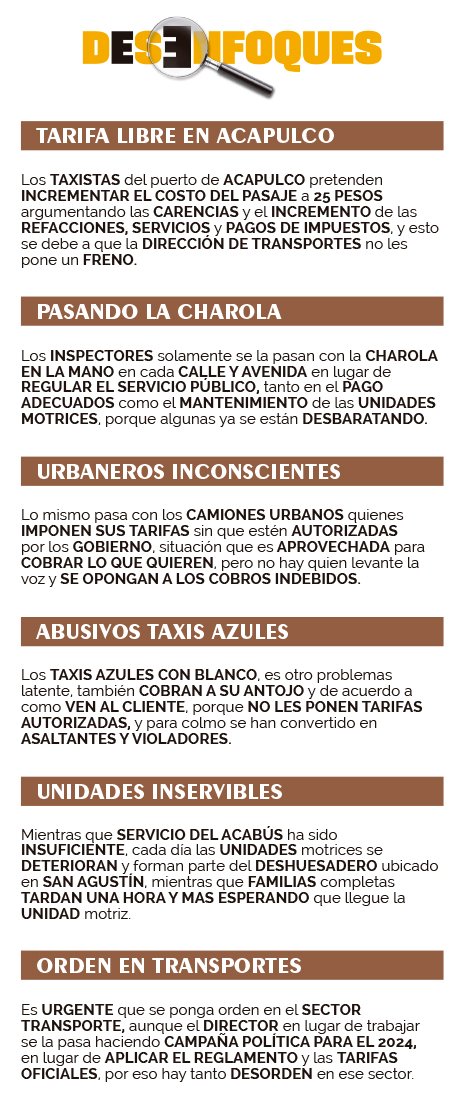 DESENFOQUES

TARIFA LIBRE EN ACAPULCO

Los TAXISTAS del puerto de ACAPULCO pretenden INCREMENTAR EL COSTO DEL PASAJE a 25 PESOS argumentando las CARENCIAS y el INCREMENTO de las REFACCIONES, SERVICIOS y PAGOS DE IMPUESTOS, y esto se debe a que la DIRECCIÓN DE TRANSPORTES no les pone un FRENO.

PASANDO LA CHAROLA

Los INSPECTORES solamente se la pasan con la CHAROLA EN LA MANO en cada CALLE Y AVENIDA en lugar de REGULAR EL SERVICIO PÚBLICO, tanto en el PAGO ADECUADOS como el MANTENIMIENTO de las UNIDADES MOTRICES, porque algunas ya se están DESBARATANDO.

URBANEROS INCONSCIENTES

Lo mismo pasa con los CAMIONES URBANOS quienes IMPONEN SUS TARIFAS sin que estén AUTORIZADAS por los GOBIERNO, situación que es APROVECHADA para COBRAR LO QUE QUIEREN, pero no hay quien levante la voz y SE OPONGAN A LOS COBROS INDEBIDOS.

ABUSIVOS TAXIS AZULES

Los TAXIS AZULES CON BLANCO, es otro problemas latente, también COBRAN A SU ANTOJO y de acuerdo a como VEN AL CLIENTE, porque NO LES PONEN TARIFAS AUTORIZADAS, y para colmo se han convertido en ASALTANTES Y VIOLADORES.

UNIDADES INSERVIBLES

Mientras que SERVICIO DEL ACABÚS ha sido INSUFICIENTE, cada día las UNIDADES motrices se DETERIORAN y forman parte del DESHUESADERO ubicado en SAN AGUSTÍN, mientras que FAMILIAS completas TARDAN UNA HORA Y MAS ESPERANDO que llegue la UNIDAD motriz.

ORDEN EN TRANSPORTES

Es URGENTE que se ponga orden en el SECTOR TRANSPORTE, aunque el DIRECTOR en lugar de trabajar se la pasa haciendo CAMPAÑA POLÍTICA PARA EL 2024, en lugar de APLICAR EL REGLAMENTO y las TARIFAS OFICIALES, por eso hay tanto DESORDEN en ese sector.